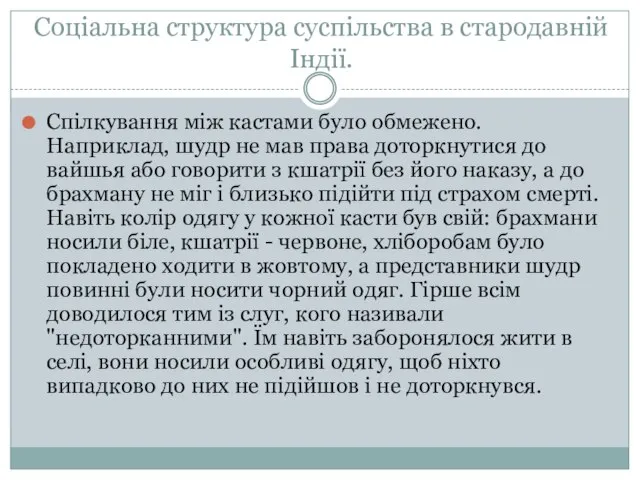 Соціальна структура суспільства в стародавній Індії.

Спілкування між кастами було обмежено. Наприклад, шудр не мав права доторкнутися до вайшья або говорити з кшатрії без його наказу, а до брахману не міг і близько підійти під страхом смерті. Навіть колір одягу у кожної касти був свій: брахмани носили біле, кшатрії - червоне, хліборобам було покладено ходити в жовтому, а представники шудр повинні були носити чорний одяг. Гірше всім доводилося тим із слуг, кого називали "недоторканними". Їм навіть заборонялося жити в селі, вони носили особливі одягу, щоб ніхто випадково до них не підійшов і не доторкнувся.